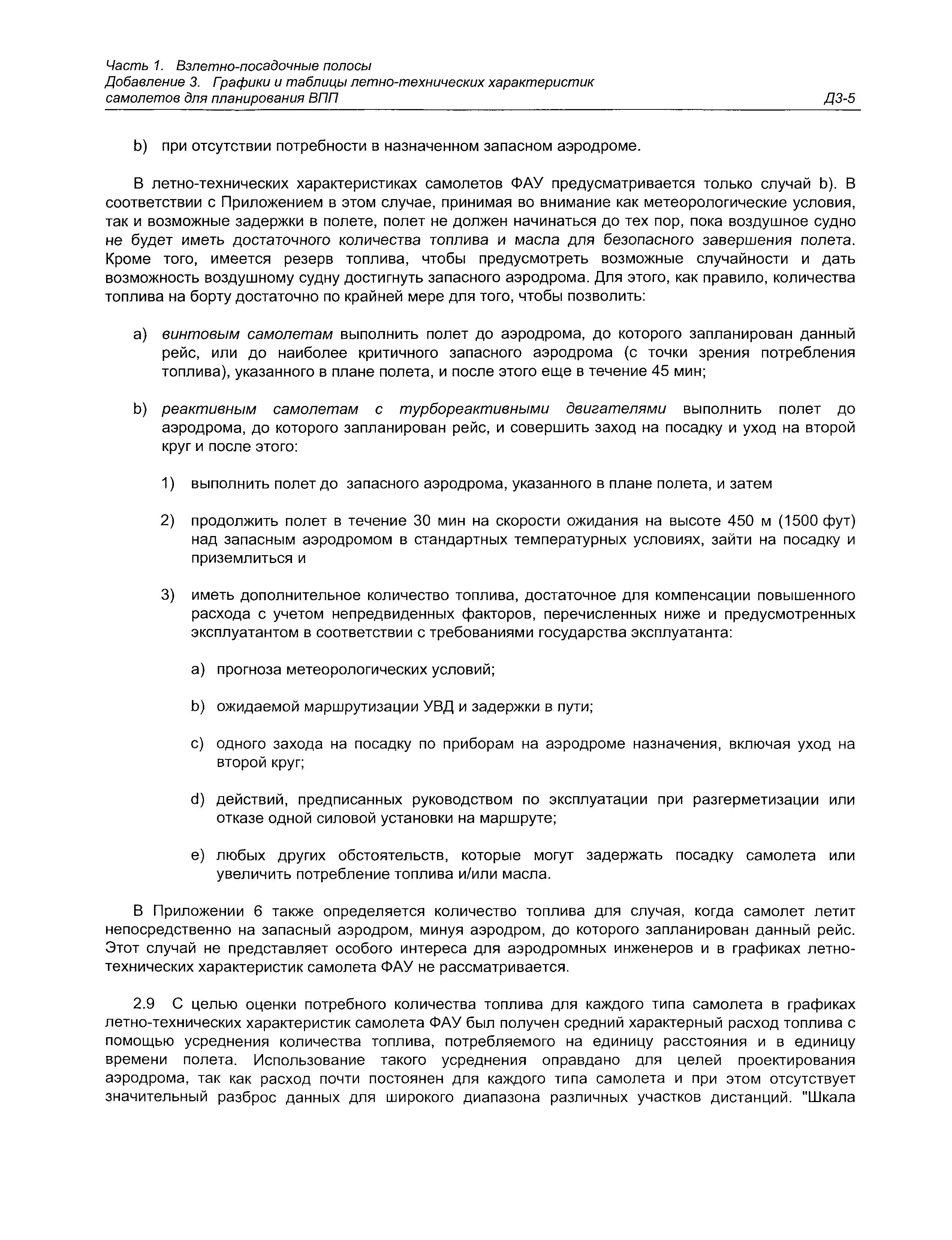 Часть 1. Взлетно-посадочные полосы
Добавление 3. Графики и таблицы летно-технических характеристик самолетов для планирования ВПП Д3-5

b) при отсутствии потребности в назначенном запасном аэродроме.

В летно-технических характеристиках самолетов ФАУ предусматривается только случай b). В соответствии с Приложением в этом случае, принимая во внимание как метеорологические условия, так и возможные задержки в полете, полет не должен начинаться до тех пор, пока воздушное судно не будет иметь достаточного количества топлива и масла для безопасного завершения полета. Кроме того, имеется резерв топлива, чтобы предусмотреть возможные случайности и дать возможность воздушному судну достигнуть запасного аэродрома. Для этого, как правило, количества топлива на борту достаточно по крайней мере для того, чтобы позволить:

a) винтовым самолетам выполнить полет до аэродрома, до которого запланирован данный рейс, или до наиболее критичного запасного аэродрома (с точки зрения потребления топлива), указанного в плане полета, и после этого еще в течение 45 мин;

b) реактивным самолетам с турбореактивными двигателями выполнить полет до аэродрома, до которого запланирован рейс, и совершить заход на посадку и уход на второй круг и после этого:

1) выполнить полет до запасного аэродрома, указанного в плане полета, и затем

2) продолжить полет в течение 30 мин на скорости ожидания на высоте 450 м (1500 фут) над запасным аэродромом в стандартных температурных условиях, зайти на посадку и приземлиться и

3) иметь дополнительное количество топлива, достаточное для компенсации повышенного расхода с учетом непредвиденных факторов, перечисленных ниже и предусмотренных эксплуатантом в соответствии с требованиями государства эксплуатанта:

a) прогноза метеорологических условий;

b) ожидаемой маршрутизации УВД и задержки в пути;

c) одного захода на посадку по приборам на аэродроме назначения, включая уход на второй круг;

d) действий, предписанных руководством по эксплуатации при разгерметизации или отказе одной силовой установки на маршруте;

e) любых других обстоятельств, которые могут задержать посадку самолета или увеличить потребление топлива и/или масла.

В Приложении 6 также определяется количество топлива для случая, когда самолет летит непосредственно на запасный аэродром, минуя аэродром, до которого запланирован данный рейс. Этот случай не представляет особого интереса для аэродромных инженеров и в графиках летно-технических характеристик самолета ФАУ не рассматривается.

2.9 С целью оценки потребного количества топлива для каждого типа самолета в графиках летно-технических характеристик самолета ФАУ был получен средний характерный расход топлива с помощью усреднения количества топлива, потребляемого на единицу расстояния и в единицу времени полета. Использование такого усреднения оправдано для целей проектирования аэродрома, так как расход почти постоянен для каждого типа самолета и при этом отсутствует значительный разброс данных для широкого диапазона различных участков дистанций. "Шкала